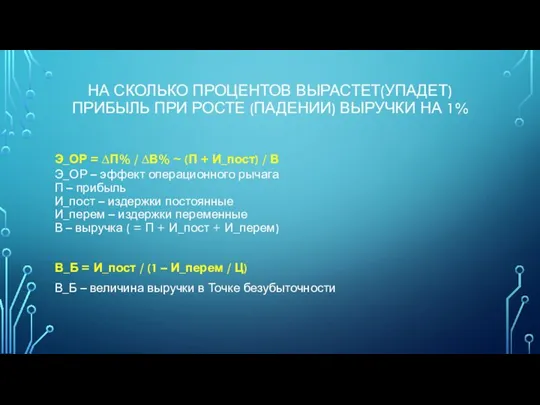 НА СКОЛЬКО ПРОЦЕНТОВ ВЫРАСТЕТ(УПАДЕТ) ПРИБЫЛЬ ПРИ РОСТЕ (ПАДЕНИИ) ВЫРУЧКИ НА 1%

Э_ОР = ∆П% / ∆В% ~ (П + И_пост) / В
Э_ОР – эффект операционного рычага
П – прибыль
И_пост – издержки постоянные
И_перем – издержки переменные
В – выручка ( = П + И_пост + И_перем)

В_Б = И_пост / (1 – И_перем / Ц)
В_Б – величина выручки в Точке безубыточности